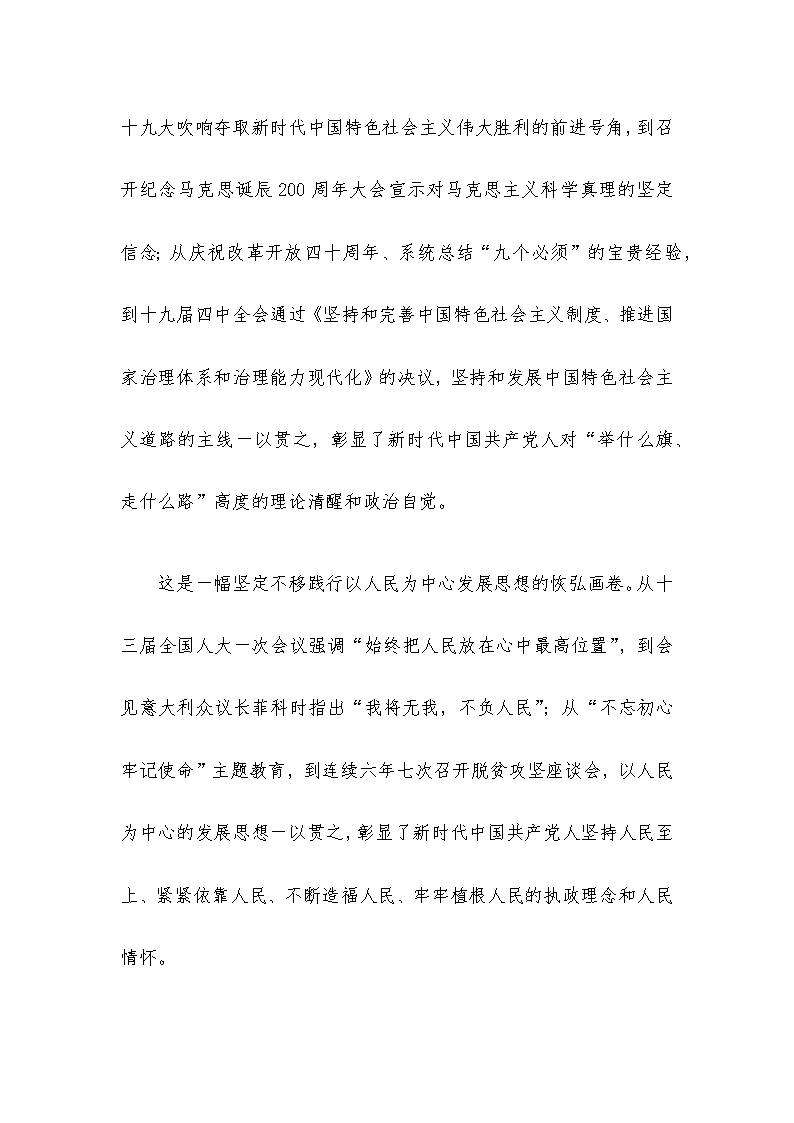 十九大吹响夺取新时代中国特色社会主义伟大胜利的前进号角，到召开纪念马克思诞辰200周年大会宣示对马克思主义科学真理的坚定信念；从庆祝改革开放四十周年、系统总结“九个必须”的宝贵经验，到十九届四中全会通过《坚持和完善中国特色社会主义制度、推进国家治理体系和治理能力现代化》的决议，坚持和发展中国特色社会主义道路的主线一以贯之，彰显了新时代中国共产党人对“举什么旗、走什么路”高度的理论清醒和政治自觉。

这是一幅坚定不移践行以人民为中心发展思想的恢弘画卷。从十三届全国人大一次会议强调“始终把人民放在心中最高位置”，到会见意大利众议长菲科时指出“我将无我，不负人民”；从“不忘初心牢记使命”主题教育，到连续六年七次召开脱贫攻坚座谈会，以人民为中心的发展思想一以贯之，彰显了新时代中国共产党人坚持人民至上、紧紧依靠人民、不断造福人民、牢牢植根人民的执政理念和人民情怀。